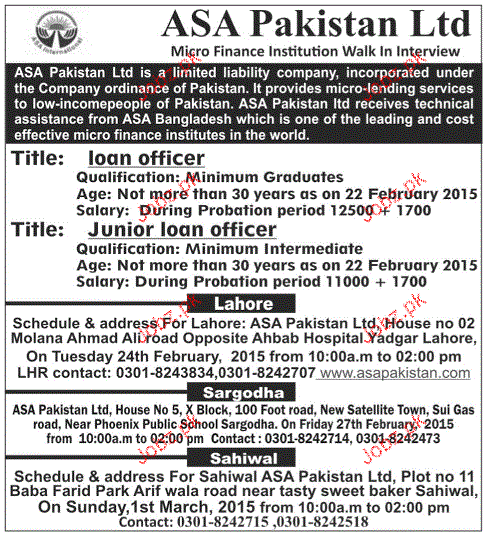 ASA International

ASA Pakistan Ltd

Micro Finance Institution Walk In Interview

ASA Pakistan Ltd is a limited liability company, incorporated under the Company ordinance of Pakistan. It provides micro-lending services to low-incomepeople of Pakistan. ASA Pakistan ltd receives technical assistance from ASA Bangladesh which is one of the leading and cost effective micro finance institutes in the world.

Title: loan officer

Qualification: Minimum Graduates
Age: Not more than 30 years as on 22 February 2015
Salary: During Probation period 12500 + 1700

Title: Junior loan officer

Qualification: Minimum Intermediate
Age: Not more than 30 years as on 22 February 2015
Salary: During Probation period 11000 + 1700

Lahore

Schedule & address For Lahore: ASA Pakistan Ltd, House no 02 Molana Ahmad Ali road Opposite Ahbab Hospital Yadgar Lahore, On Tuesday 24th February, 2015 from 10:00a.m to 02:00 pm
LHR contact: 0301-8243834,0301-8242707 www.asapakistan.com

Sargodha

ASA Pakistan Ltd, House No 5, X Block, 100 Foot road, New Satellite Town, Sui Gas road, Near Phoenix Public School Sargodha. On Friday 27th February, 2015 from 10:00a.m to 02:00 pm Contact : 0301-8242714, 0301-8242473

Sahiwal

Schedule & address For Sahiwal ASA Pakistan Ltd, Plot no 11 Baba Farid Park Arif wala road near tasty sweet baker Sahiwal, On Sunday,1st March, 2015 from 10:00a.m to 02:00 pm
Contact: 0301-8242715 ,0301-8242518

Jobz.pk